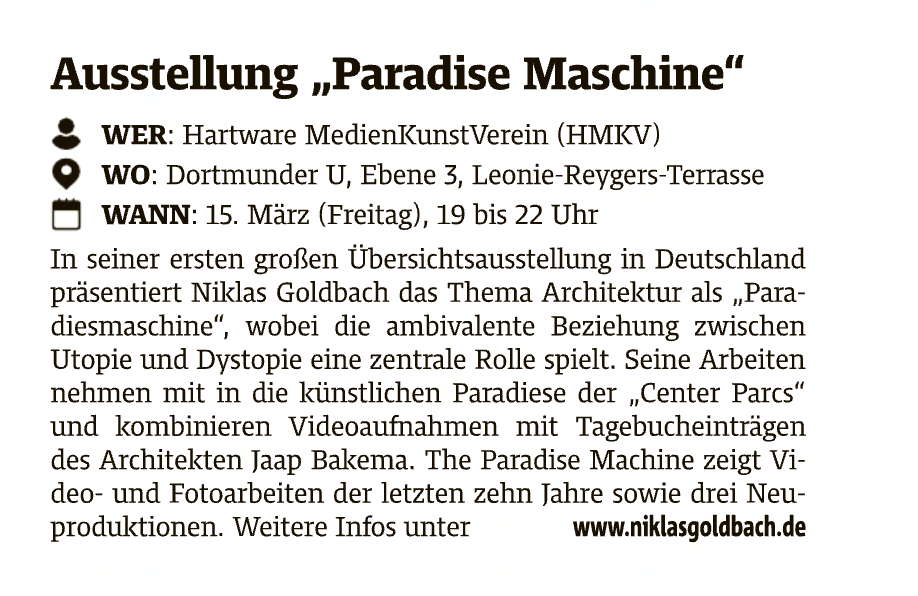 Ausstellung „Paradise Maschine“

WER: Hartware MedienKunstVerein (HMKV)
WO: Dortmunder U, Ebene 3, Leonie-Reygers-Terrasse
WANN: 15. März (Freitag), 19 bis 22 Uhr

In seiner ersten großen Übersichtsausstellung in Deutschland präsentiert Niklas Goldbach das Thema Architektur als „Paradiesmaschine“, wobei die ambivalente Beziehung zwischen Utopie und Dystopie eine zentrale Rolle spielt. Seine Arbeiten nehmen mit in die künstlichen Paradiese der „Center Parcs“ und kombinieren Videoaufnahmen mit Tagebucheinträgen des Architekten Jaap Bakema. The Paradise Machine zeigt Video- und Fotoarbeiten der letzten zehn Jahre sowie drei Neuproduktionen. Weitere Infos unter www.niklasgoldbach.de